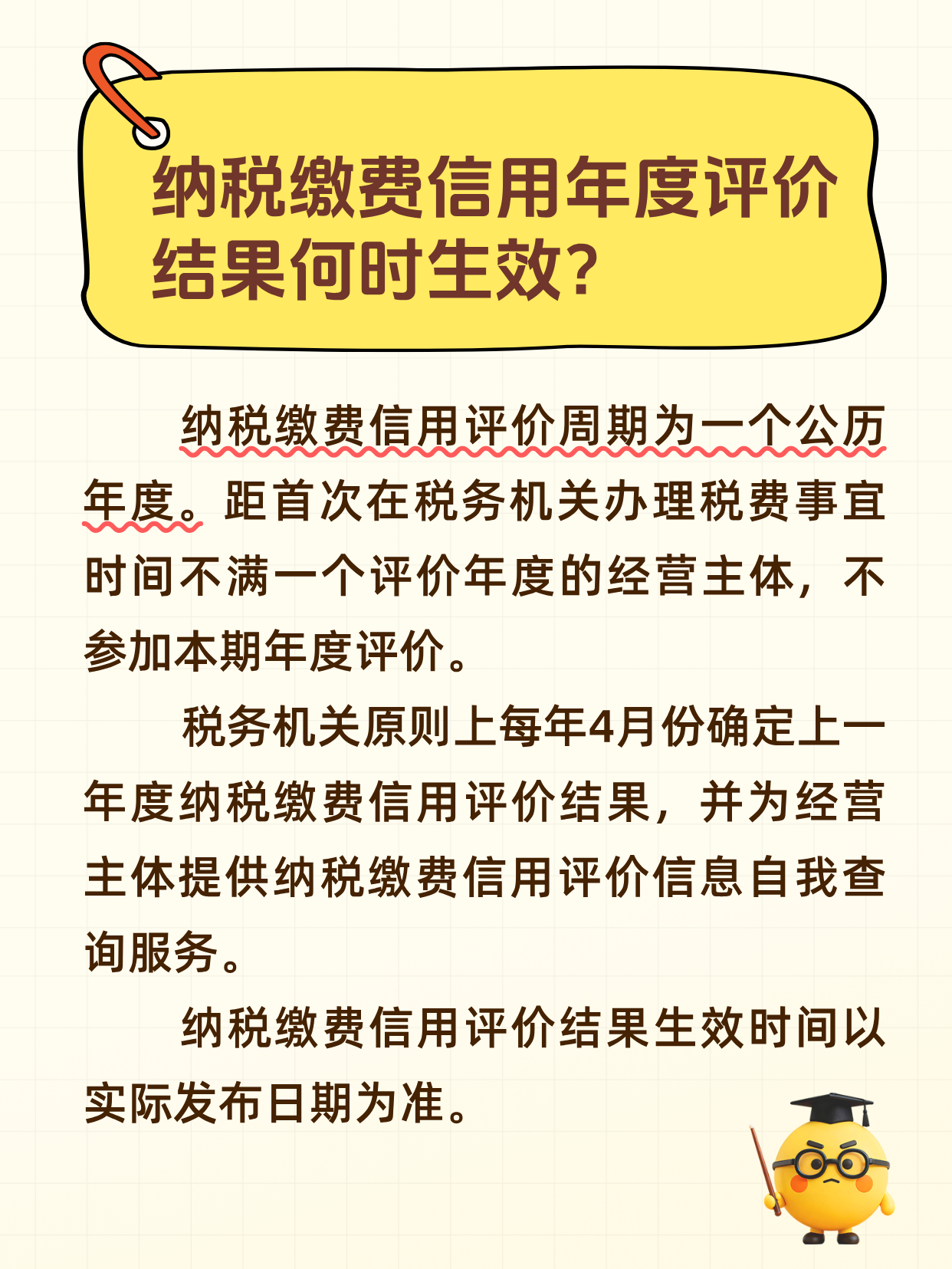 纳税缴费信用年度评价结果何时生效?

纳税缴费信用评价周期为一个公历年度。距首次在税务机关办理税费事宜时间不满一个评价年度的经营主体，不参加本期年度评价。

税务机关原则上每年4月份确定上一年度纳税缴费信用评价结果，并为经营主体提供纳税缴费信用评价信息自我查询服务。

纳税缴费信用评价结果生效时间以实际发布日期为准。